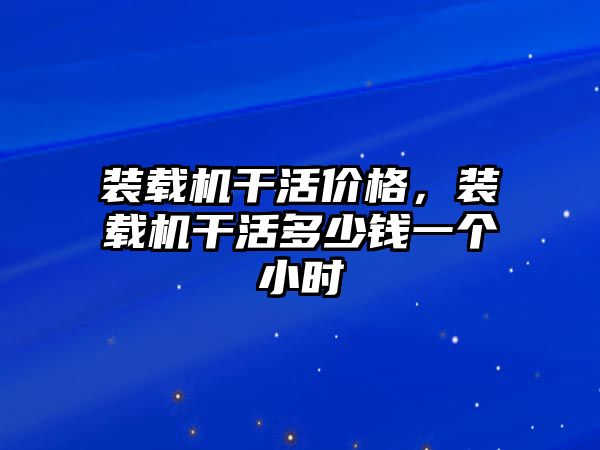 装载机干活价格，装载机干活多少钱一个小时